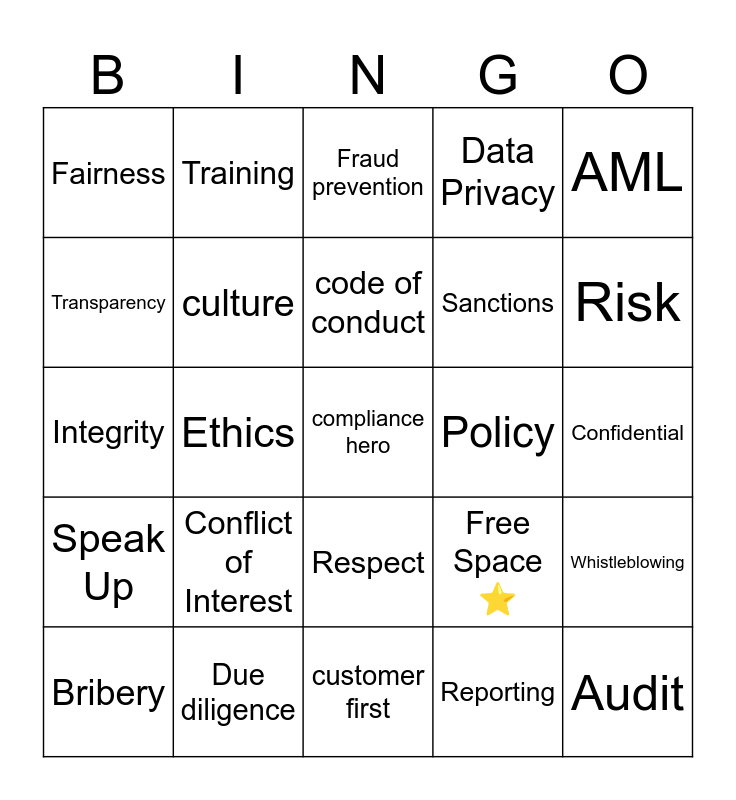 | B | I | N | G | O |
|---|---|---|---|---|
| Fairness | Training | Fraud prevention | Data Privacy | AML |
| Transparency | culture | code of conduct | Sanctions | Risk |
| Integrity | Ethics | compliance hero | Policy | Confidential |
| Speak Up | Conflict of Interest | Respect | Free Space ⭐ | Whistleblowing |
| Bribery | Due diligence | customer first | Reporting | Audit |